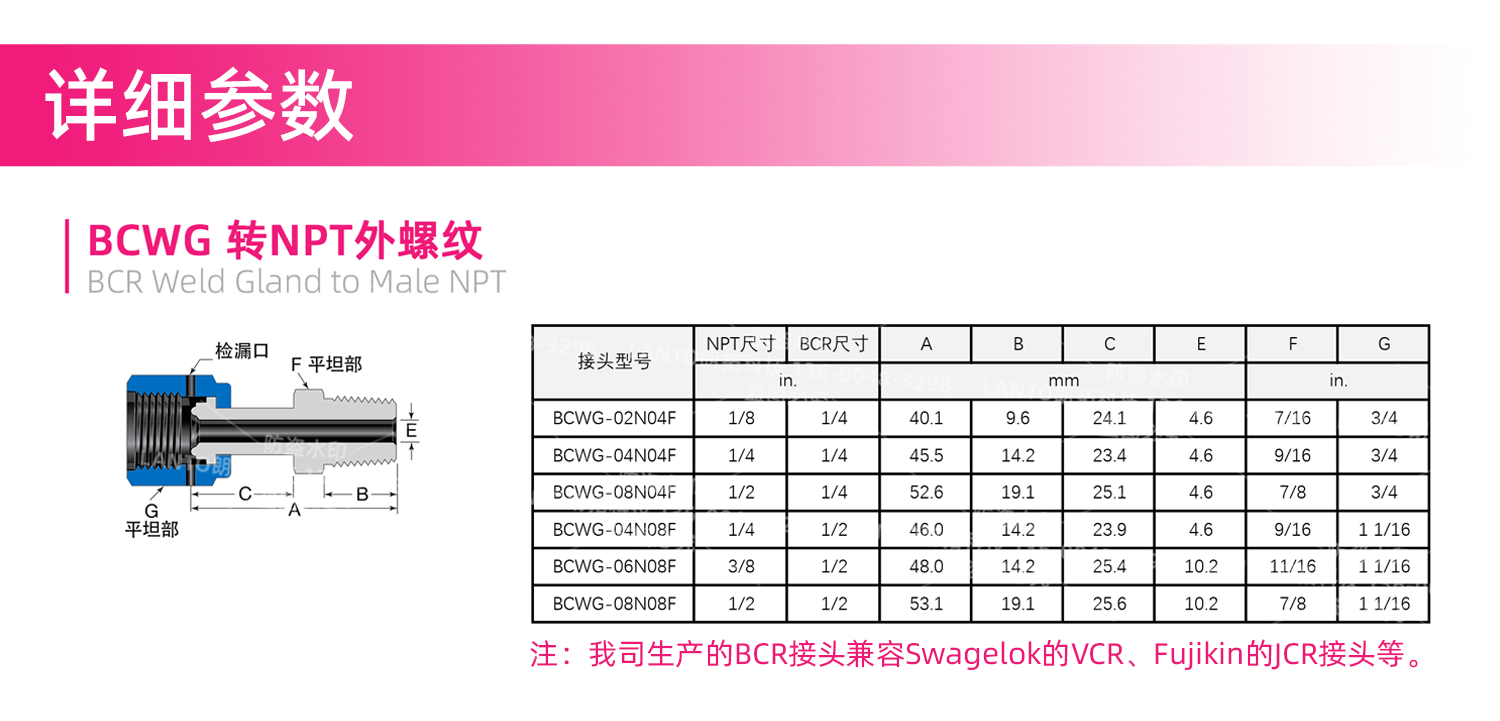 详细参数

BCWG 转NPT外螺纹
BCR Weld Gland to Male NPT

检漏口
F 平坦部
E
C
B
A
G
平坦部

| 接头型号 | NPT尺寸 | BCR尺寸 | A | B | C | E | F | G |
|---|---|---|---|---|---|---|---|---|
| | in. | | mm | | | | in. | |
| BCWG-02N04F | 1/8 | 1/4 | 40.1 | 9.6 | 24.1 | 4.6 | 7/16 | 3/4 |
| BCWG-04N04F | 1/4 | 1/4 | 45.5 | 14.2 | 23.4 | 4.6 | 9/16 | 3/4 |
| BCWG-08N04F | 1/2 | 1/4 | 52.6 | 19.1 | 25.1 | 4.6 | 7/8 | 3/4 |
| BCWG-04N08F | 1/4 | 1/2 | 46.0 | 14.2 | 23.9 | 4.6 | 9/16 | 1 1/16 |
| BCWG-06N08F | 3/8 | 1/2 | 48.0 | 14.2 | 25.4 | 10.2 | 11/16 | 1 1/16 |
| BCWG-08N08F | 1/2 | 1/2 | 53.1 | 19.1 | 25.6 | 10.2 | 7/8 | 1 1/16 |

注：我司生产的BCR接头兼容Swagelok的VCR、Fujikin的JCR接头等。

防盗水印